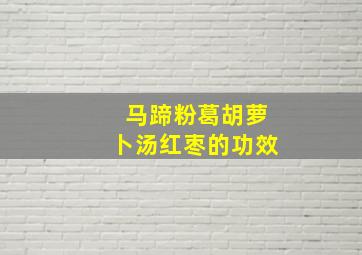 马蹄粉葛胡萝卜汤红枣的功效